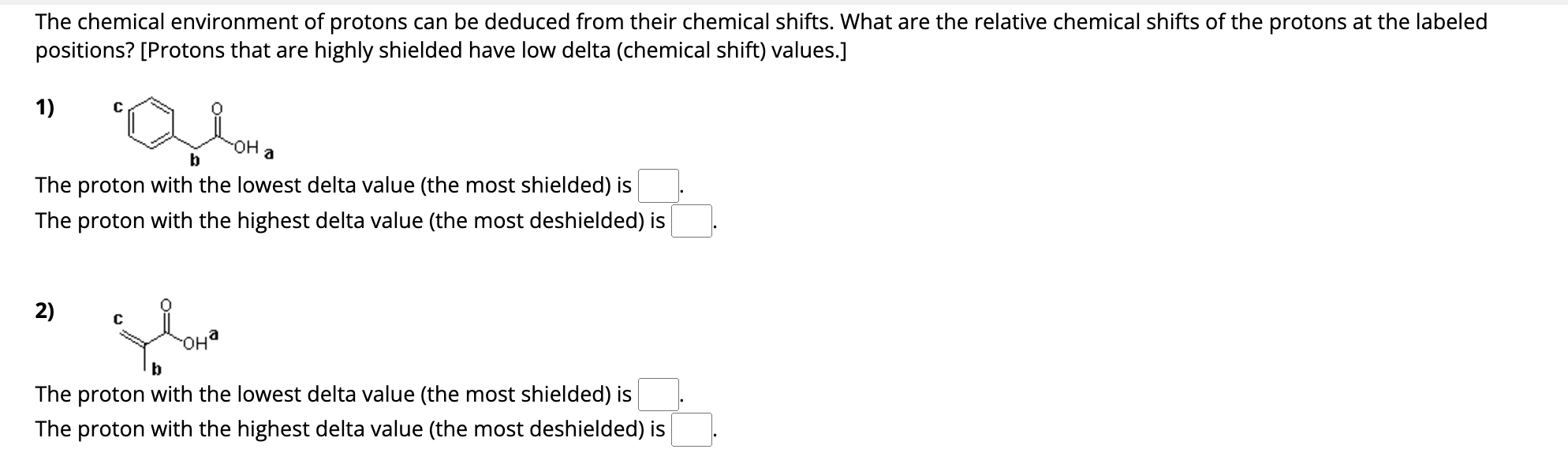 The chemical environment of protons can be deduced from their chemical shifts. What are the relative chemical shifts of the protons at the labeled positions? [Protons that are highly shielded have low delta (chemical shift) values.]

1)

c

O

OH a

b

The proton with the lowest delta value (the most shielded) is .

The proton with the highest delta value (the most deshielded) is .

2)

c

O

OH a

b

The proton with the lowest delta value (the most shielded) is .

The proton with the highest delta value (the most deshielded) is .